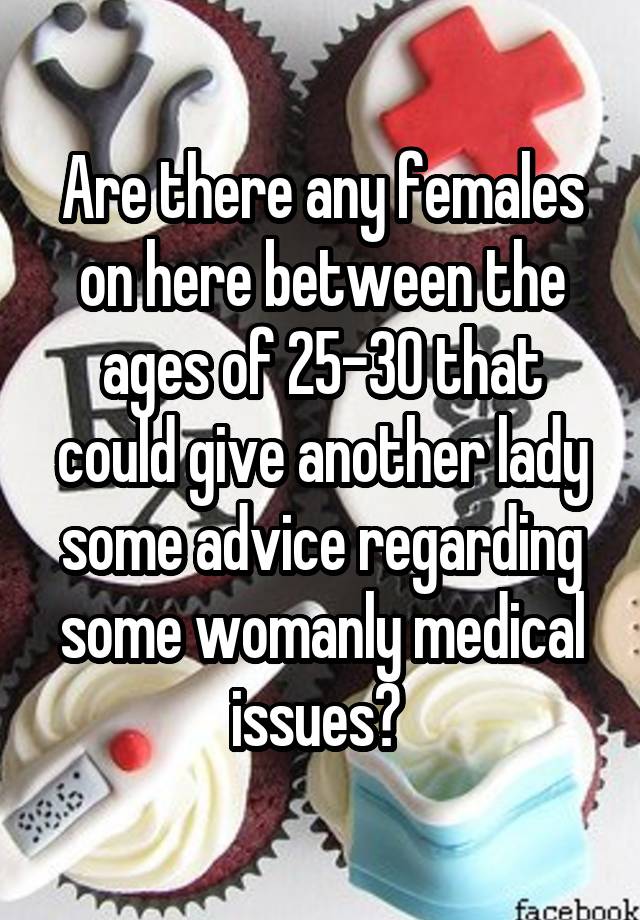 Are there any females on here between the ages of 25-30 that could give another lady some advice regarding some womanly medical issues?

facebook